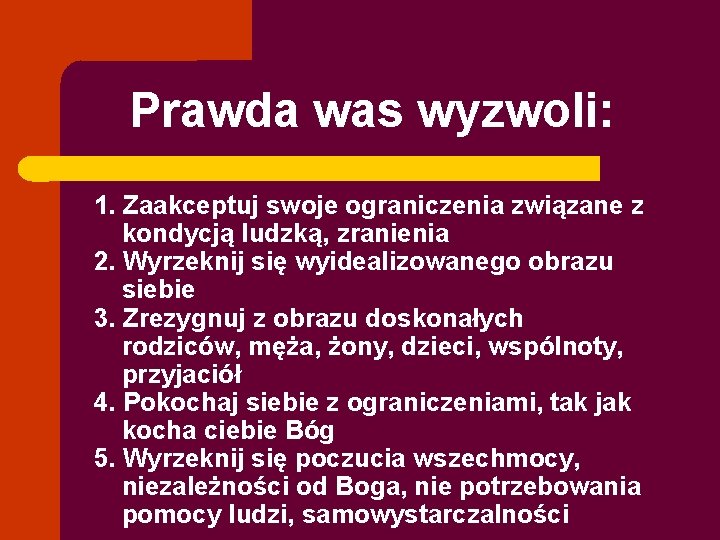 Prawda was wyzwoli:

1. Zaakceptuj swoje ograniczenia związane z kondycją ludzką, zranienia
2. Wyrzeknij się wyidealizowanego obrazu siebie
3. Zrezygnuj z obrazu doskonałych rodziców, męża, żony, dzieci, wspólnoty, przyjaciół
4. Pokochaj siebie z ograniczeniami, tak jak kocha ciebie Bóg
5. Wyrzeknij się poczucia wszechmocy, niezależności od Boga, nie potrzebowania pomocy ludzi, samowystarczalności